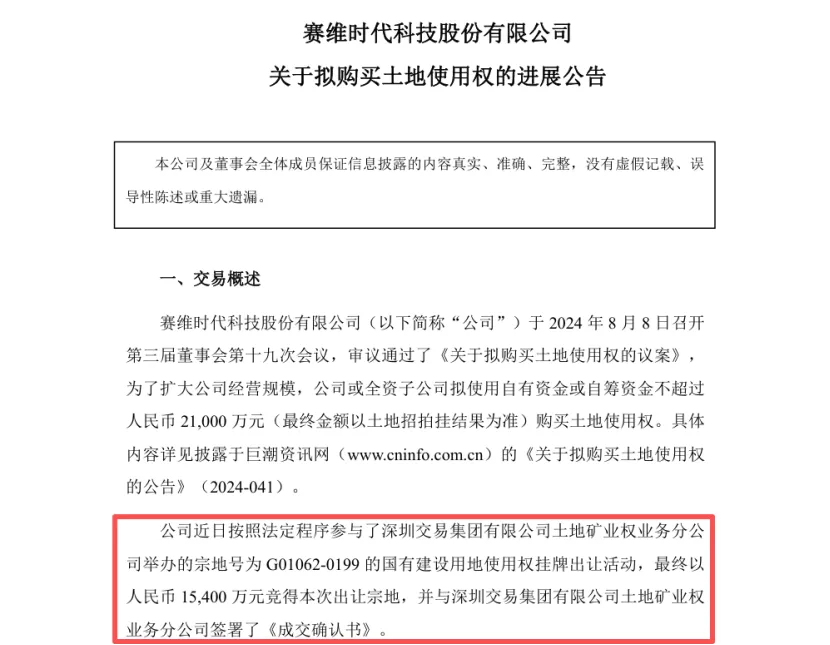 赛维时代科技股份有限公司
关于拟购买土地使用权的进展公告

本公司及董事会全体成员保证信息披露的内容真实、准确、完整，没有虚假记载、误导性陈述或重大遗漏。

一、交易概述

赛维时代科技股份有限公司（以下简称“公司”）于 2024 年 8 月 8 日召开第三届董事会第十九次会议，审议通过了《关于拟购买土地使用权的议案》，为了扩大公司经营规模，公司或全资子公司拟使用自有资金或自筹资金不超过人民币 21,000 万元（最终金额以土地招拍挂结果为准）购买土地使用权。具体内容详见披露于巨潮资讯网（www.cninfo.com.cn）的《关于拟购买土地使用权的公告》（2024-041）。

公司近日按照法定程序参与了深圳交易集团有限公司土地矿业权业务分公司举办的宗地号为 G01062-0199 的国有建设用地使用权挂牌出让活动，最终以人民币 15,400 万元竞得本次出让宗地，并与深圳交易集团有限公司土地矿业权业务分公司签署了《成交确认书》。